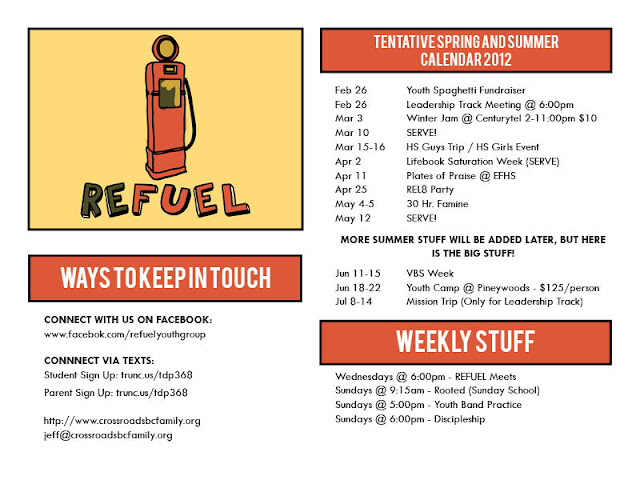 REFUEL

WAYS TO KEEP IN TOUCH

CONNECT WITH US ON FACEBOOK:
www.facebok.com/refuelyouthgroup

CONNNECT VIA TEXTS:
Student Sign Up: trunc.us/tdp368
Parent Sign Up: trunc.us/tdp368

http://www.crossroadsbcfamily.org
jeff@crossroadsbcfamily.org

TENTATIVE SPRING AND SUMMER CALENDAR 2012

| | |
|---|---|
| Feb 26 | Youth Spaghetti Fundraiser |
| Feb 26 | Leadership Track Meeting @ 6:00pm |
| Mar 3 | Winter Jam @ Centurytel 2-11:00pm $10 |
| Mar 10 | SERVE! |
| Mar 15-16 | HS Guys Trip / HS Girls Event |
| Apr 2 | Lifebook Saturation Week (SERVE) |
| Apr 11 | Plates of Praise @ EFHS |
| Apr 25 | REL8 Party |
| May 4-5 | 30 Hr. Famine |
| May 12 | SERVE! |

MORE SUMMER STUFF WILL BE ADDED LATER, BUT HERE IS THE BIG STUFF!

| | |
|---|---|
| Jun 11-15 | VBS Week |
| Jun 18-22 | Youth Camp @ Pineywoods - $125/person |
| Jul 8-14 | Mission Trip (Only for Leadership Track) |

WEEKLY STUFF

Wednesdays @ 6:00pm - REFUEL Meets
Sundays @ 9:15am - Rooted (Sunday School)
Sundays @ 5:00pm - Youth Band Practice
Sundays @ 6:00pm - Discipleship